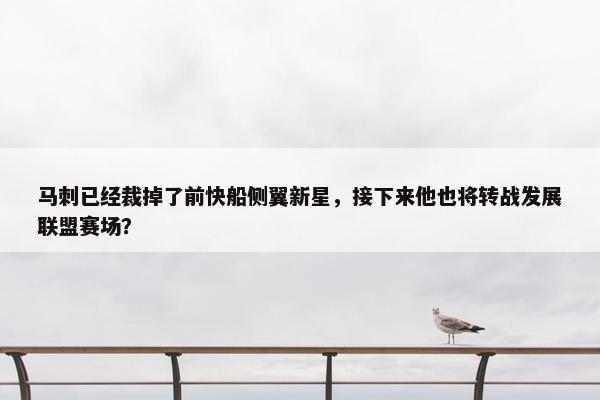 马刺已经裁掉了前快船侧翼新星，接下来他也将转战发展联盟赛场?